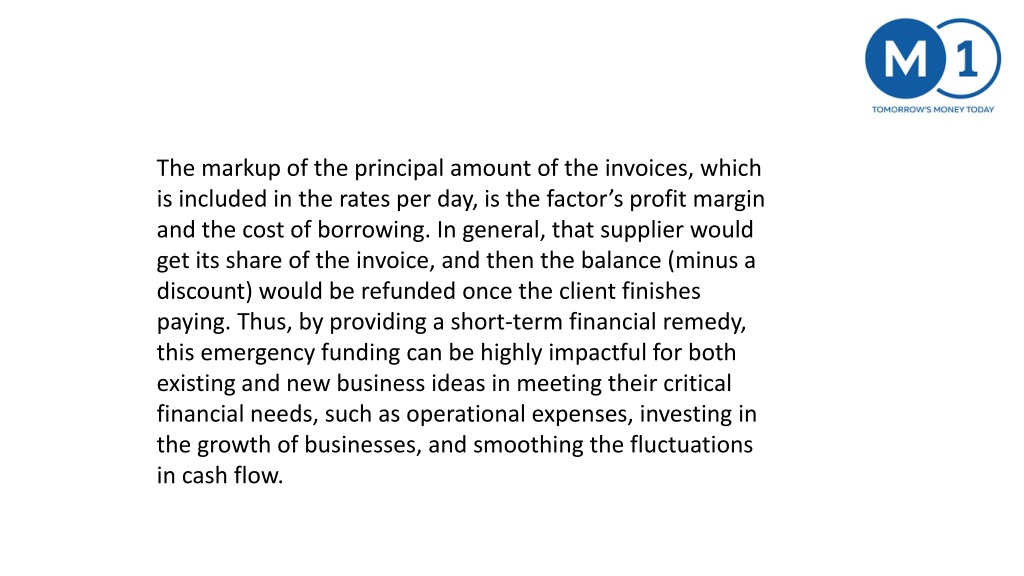 M 1
TOMORROW'S MONEY TODAY

The markup of the principal amount of the invoices, which is included in the rates per day, is the factor’s profit margin and the cost of borrowing. In general, that supplier would get its share of the invoice, and then the balance (minus a discount) would be refunded once the client finishes paying. Thus, by providing a short-term financial remedy, this emergency funding can be highly impactful for both existing and new business ideas in meeting their critical financial needs, such as operational expenses, investing in the growth of businesses, and smoothing the fluctuations in cash flow.